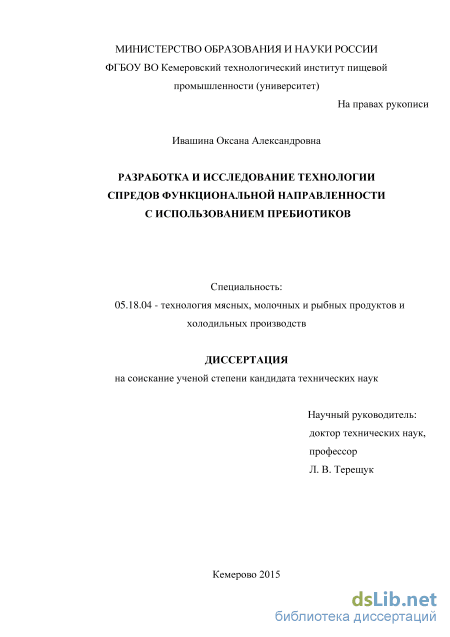 МИНИСТЕРСТВО ОБРАЗОВАНИЯ И НАУКИ РОССИИ
ФГБОУ ВО Кемеровский технологический институт пищевой промышленности (университет)

На правах рукописи

Ивашина Оксана Александровна

РАЗРАБОТКА И ИССЛЕДОВАНИЕ ТЕХНОЛОГИИ СПРЕДОВ ФУНКЦИОНАЛЬНОЙ НАПРАВЛЕННОСТИ С ИСПОЛЬЗОВАНИЕМ ПРЕБИОТИКОВ

Специальность:
05.18.04 - технология мясных, молочных и рыбных продуктов и холодильных производств

ДИССЕРТАЦИЯ
на соискание ученой степени кандидата технических наук

Научный руководитель:
доктор технических наук,
профессор
Л. В. Терещук

Кемерово 2015

dsLib.net
библиотека диссертаций